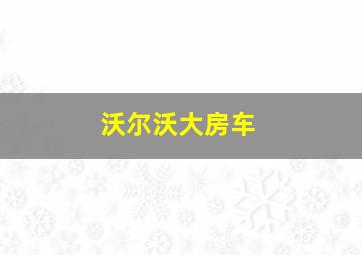 沃尔沃大房车